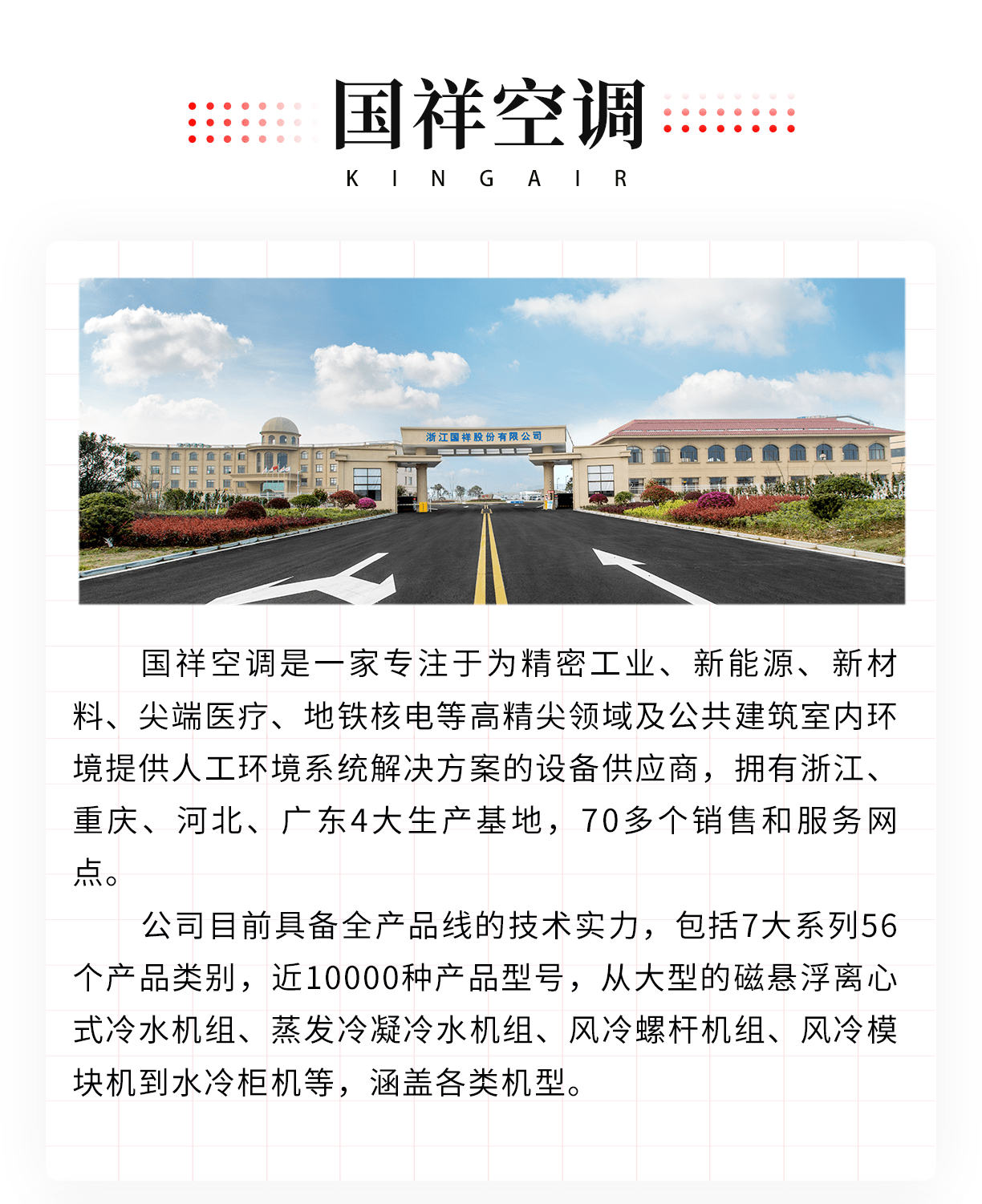 国祥空调

KINGAIR

浙江国祥股份有限公司

国祥空调是一家专注于为精密工业、新能源、新材料、尖端医疗、地铁核电等高精尖领域及公共建筑室内环境提供人工环境系统解决方案的设备供应商，拥有浙江、重庆、河北、广东4大生产基地，70多个销售和服务网点。

公司目前具备全产品线的技术实力，包括7大系列56个产品类别，近10000种产品型号，从大型的磁悬浮离心式冷水机组、蒸发冷凝冷水机组、风冷螺杆机组、风冷模块机到水冷柜机等，涵盖各类机型。